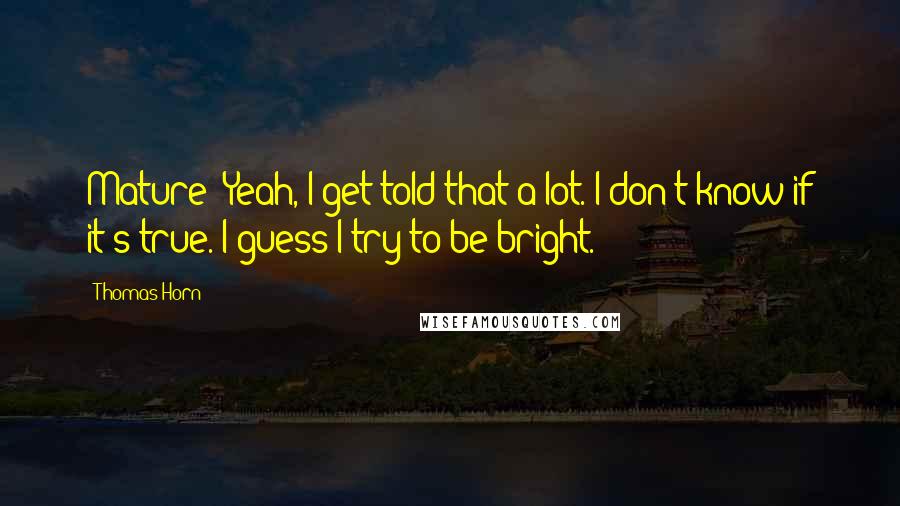 Mature? Yeah, I get told that a lot. I don't know if it's true. I guess I try to be bright.

Thomas Horn

WISEFAMOUSQUOTES.COM